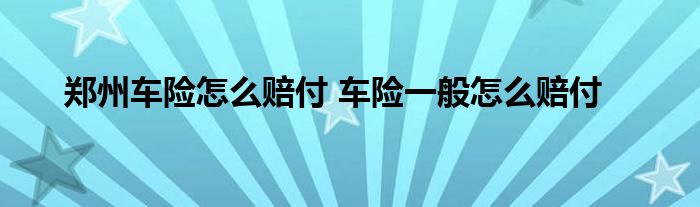 郑州车险怎么赔付 车险一般怎么赔付